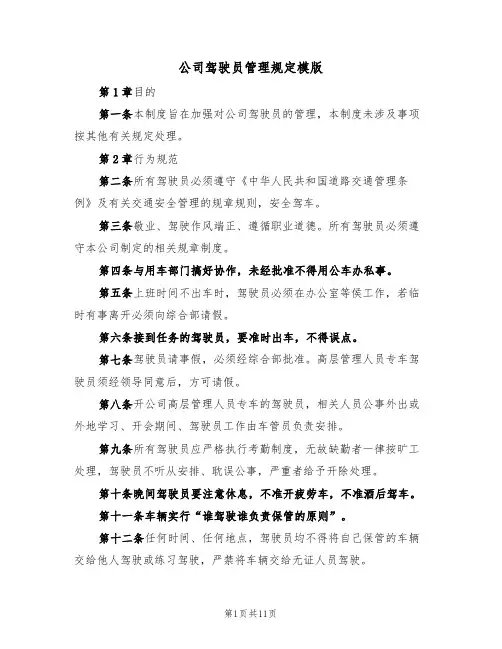 公司驾驶员管理规定模版

第1章目的

第一条本制度旨在加强对公司驾驶员的管理，本制度未涉及事项按其他有关规定处理。

第2章行为规范

第二条所有驾驶员必须遵守《中华人民共和国道路交通管理条例》及有关交通安全管理的规章规则，安全驾车。

第三条敬业、驾驶作风端正、遵循职业道德。所有驾驶员必须遵守本公司制定的相关规章制度。

第四条与用车部门搞好协作，未经批准不得用公车办私事。

第五条上班时间不出车时，驾驶员必须在办公室等候工作，若临时有事离开必须向综合部请假。

第六条接到任务的驾驶员，要准时出车，不得误点。

第七条驾驶员请事假，必须经综合部批准。高层管理人员专车驾驶员须经领导同意后，方可请假。

第八条开公司高层管理人员专车的驾驶员，相关人员公事外出或外地学习、开会期间、驾驶员工作由车管员负责安排。

第九条所有驾驶员应严格执行考勤制度，无故缺勤者一律按旷工处理，驾驶员不听从安排、耽误公事，严重者给予开除处理。

第十条晚间驾驶员要注意休息，不准开疲劳车，不准酒后驾车。

第十一条车辆实行“谁驾驶谁负责保管的原则”。

第十二条任何时间、任何地点，驾驶员均不得将自己保管的车辆交给他人驾驶或练习驾驶，严禁将车辆交给无证人员驾驶。

第1页共11页